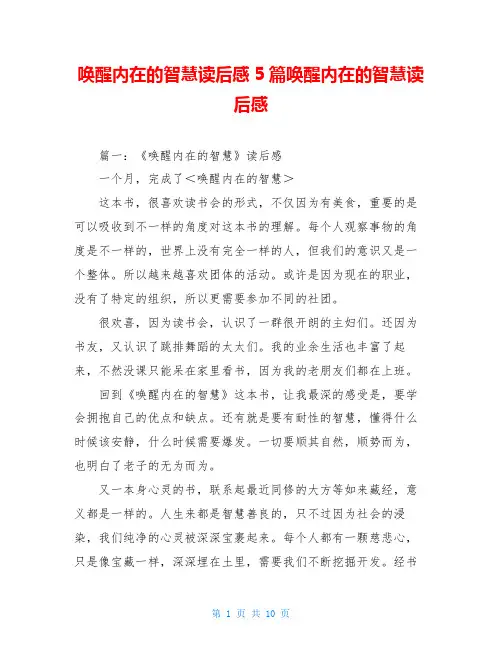 唤醒内在的智慧读后感 5 篇唤醒内在的智慧读后感

篇一：《唤醒内在的智慧》读后感

一个月，完成了＜唤醒内在的智慧＞

这本书，很喜欢读书会的形式，不仅因为有美食，重要的是可以吸收到不一样的角度对这本书的理解。每个人观察事物的角度是不一样的，世界上没有完全一样的人，但我们的意识又是一个整体。所以越来越喜欢团体的活动。或许是因为现在的职业，没有了特定的组织，所以更需要参加不同的社团。

很欢喜，因为读书会，认识了一群很开朗的主妇们。还因为书友，又认识了跳排舞蹈的太太们。我的业余生活也丰富了起来，不然没课只能呆在家里看书，因为我的老朋友们都在上班。

回到《唤醒内在的智慧》这本书，让我最深的感受是，要学会拥抱自己的优点和缺点。还有就是要有耐性的智慧，懂得什么时候该安静，什么时候需要爆发。一切要顺其自然，顺势而为，也明白了老子的无为而为。

又一本身心灵的书，联系起最近同修的大方等如来藏经，意义都是一样的。人生来都是智慧善良的，只不过因为社会的浸染，我们纯净的心灵被深深宝裹起来。每个人都有一颗慈悲心，只是像宝藏一样，深深埋在土里，需要我们不断挖掘开发。经书

第 1 页 共 10 页